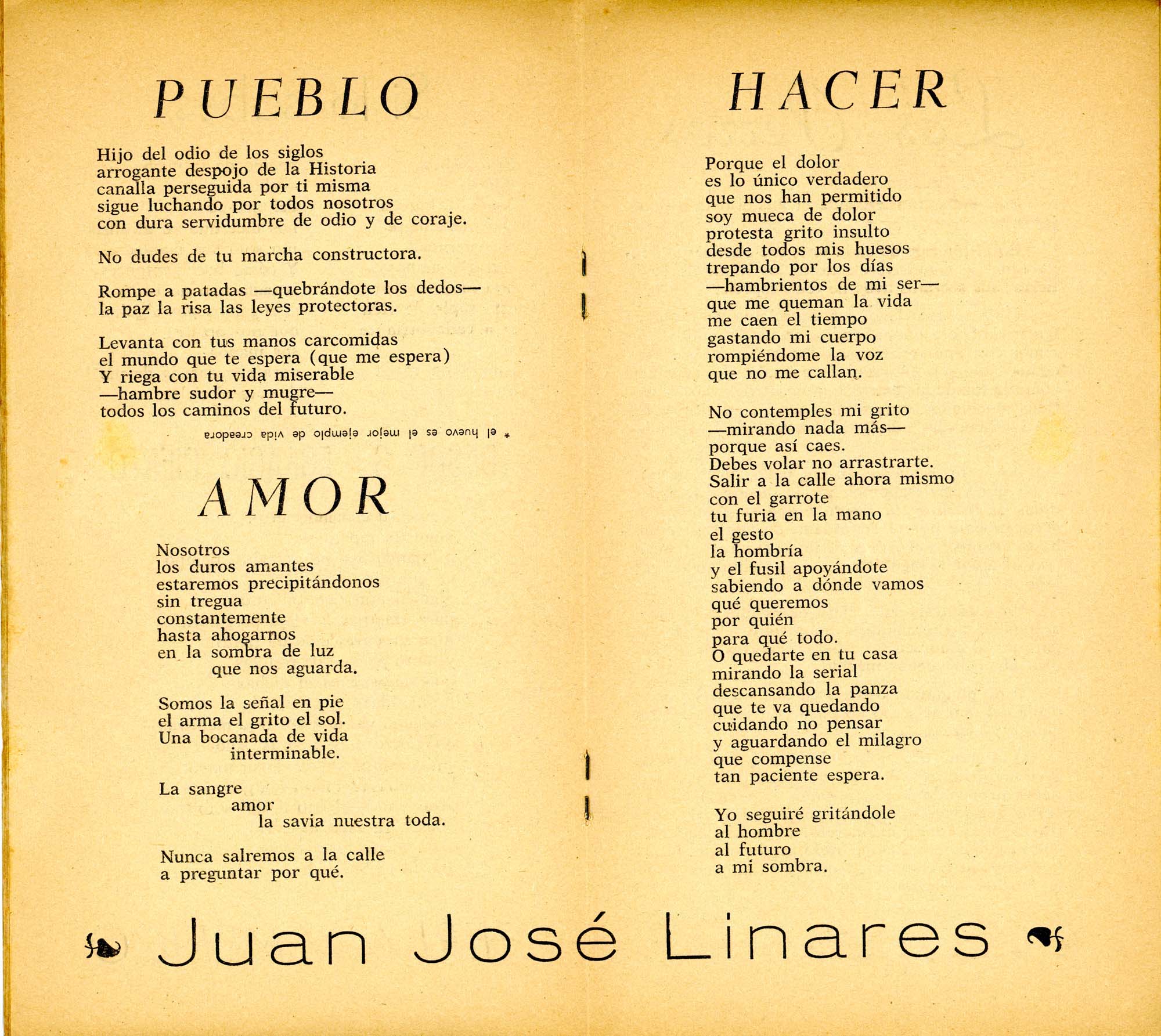 PUEBLO

Hijo del odio de los siglos
arrogante despojo de la Historia
canalla perseguida por ti misma
sigue luchando por todos nosotros
con dura servidumbre de odio y de coraje.

No dudes de tu marcha constructora.

Rompe a patadas —quebrándote los dedos—
la paz la risa las leyes protectoras.

Levanta con tus manos carcomidas
el mundo que te espera (que me espera)
Y riega con tu vida miserable
—hambre sudor y mugre—
todos los caminos del futuro.

* el huevo es el mejor ejemplo de vida creadora

AMOR

Nosotros
los duros amantes
estaremos precipitándonos
sin tregua
constantemente
hasta ahogarnos
en la sombra de luz
que nos aguarda.

Somos la señal en pie
el arma el grito el sol.
Una bocanada de vida
interminable.

La sangre
amor
la savia nuestra toda.

Nunca salremos a la calle
a preguntar por qué.

HACER

Porque el dolor
es lo único verdadero
que nos han permitido
soy mueca de dolor
protesta grito insulto
desde todos mis huesos
trepando por los días
—hambrientos de mi ser—
que me queman la vida
me caen el tiempo
gastando mi cuerpo
rompiéndome la voz
que no me callan.

No contemples mi grito
—mirando nada más—
porque así caes.
Debes volar no arrastrarte.
Salir a la calle ahora mismo
con el garrote
tu furia en la mano
el gesto
la hombría
y el fusil apoyándote
sabiendo a dónde vamos
qué queremos
por quién
para qué todo.
O quedarte en tu casa
mirando la serial
descansando la panza
que te va quedando
cuidando no pensar
y aguardando el milagro
que compense
tan paciente espera.

Yo seguiré gritándole
al hombre
al futuro
a mi sombra.

Juan José Linares